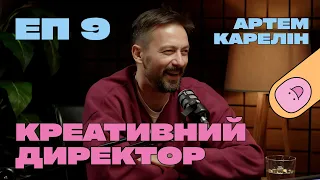 ЕП 9

АРТЕМ КАРЕЛІН

КРЕАТИВНИЙ ДИРЕКТОР